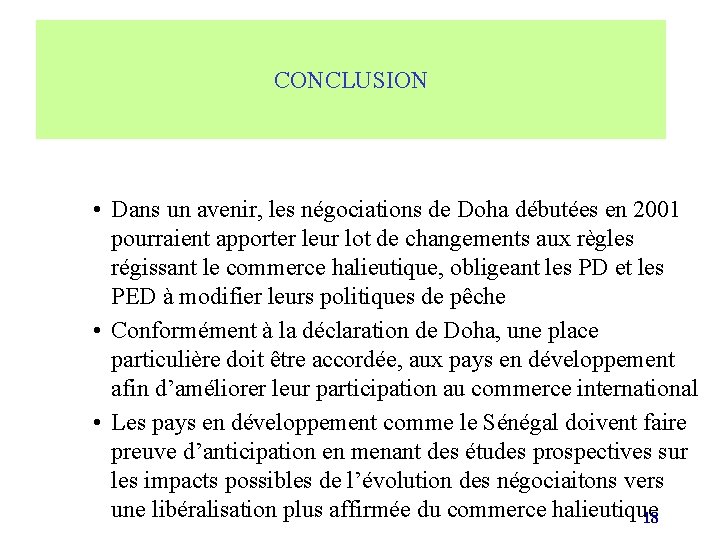 CONCLUSION

• Dans un avenir, les négociations de Doha débutées en 2001 pourraient apporter leur lot de changements aux règles régissant le commerce halieutique, obligeant les PD et les PED à modifier leurs politiques de pêche

• Conformément à la déclaration de Doha, une place particulière doit être accordée, aux pays en développement afin d'améliorer leur participation au commerce international

• Les pays en développement comme le Sénégal doivent faire preuve d'anticipation en menant des études prospectives sur les impacts possibles de l'évolution des négociaitons vers une libéralisation plus affirmée du commerce halieutique

18